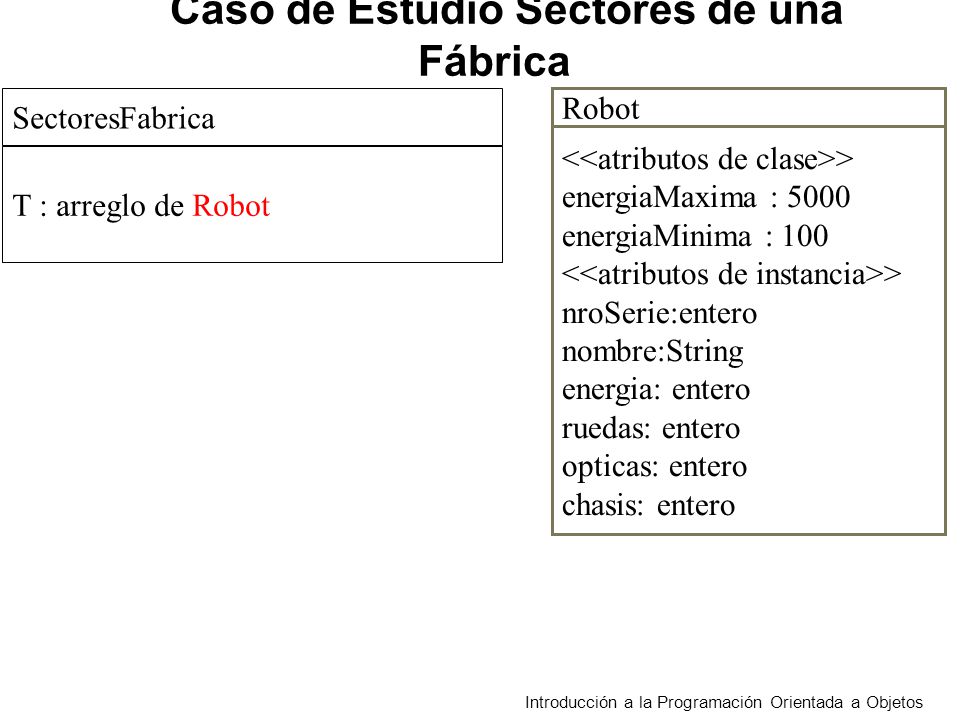 Caso de Estudio Sectores de una Fábrica

SectoresFabrica

T : arreglo de Robot

Robot

<<atributos de clase>>
energiaMaxima : 5000
energiaMinima : 100
<<atributos de instancia>>
nroSerie:entero
nombre:String
energia: entero
ruedas: entero
opticas: entero
chasis: entero

Introducción a la Programación Orientada a Objetos